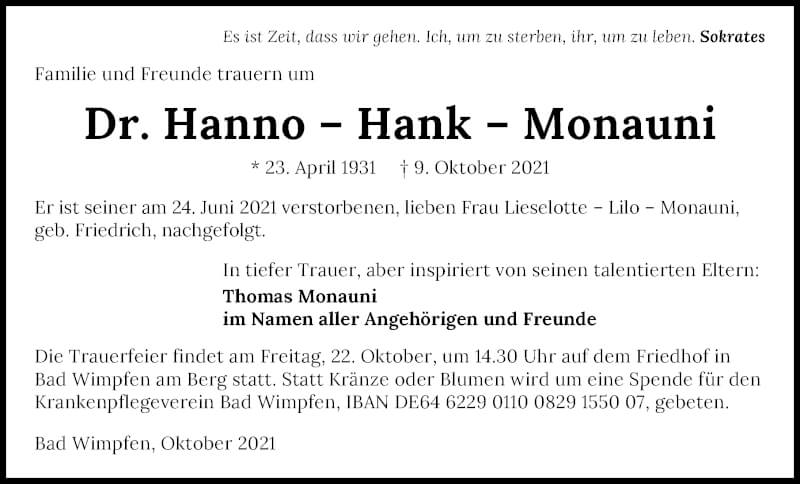 Es ist Zeit, dass wir gehen. Ich, um zu sterben, ihr, um zu leben. Sokrates

Familie und Freunde trauern um

Dr. Hanno – Hank – Monauni

* 23. April 1931 † 9. Oktober 2021

Er ist seiner am 24. Juni 2021 verstorbenen, lieben Frau Lieselotte – Lilo – Monauni, geb. Friedrich, nachgefolgt.

In tiefer Trauer, aber inspiriert von seinen talentierten Eltern:
Thomas Monauni
im Namen aller Angehörigen und Freunde

Die Trauerfeier findet am Freitag, 22. Oktober, um 14.30 Uhr auf dem Friedhof in Bad Wimpfen am Berg statt. Statt Kränze oder Blumen wird um eine Spende für den Krankenpflegeverein Bad Wimpfen, IBAN DE64 6229 0110 0829 1550 07, gebeten.

Bad Wimpfen, Oktober 2021